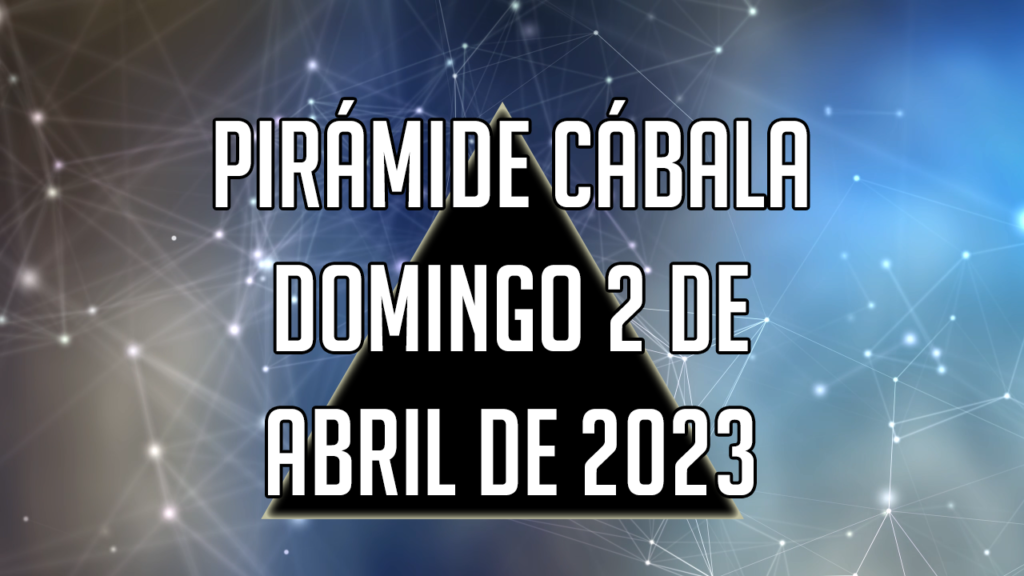 PIRÁMIDE CÁBALA DOMINGO 2 DE ABRIL DE 2023